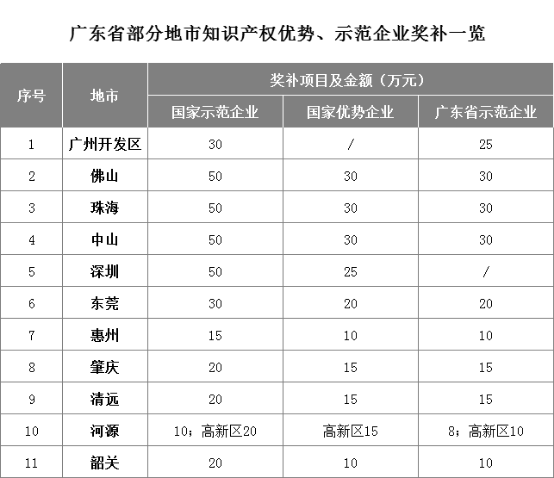 广东省部分地市知识产权优势、示范企业奖补一览

| 序号 | 地市 | 奖补项目及金额（万元） | | |
|---|---|---|---|---|
| | | 国家示范企业 | 国家优势企业 | 广东省示范企业 |
| 1 | 广州开发区 | 30 | / | 25 |
| 2 | 佛山 | 50 | 30 | 30 |
| 3 | 珠海 | 50 | 30 | 30 |
| 4 | 中山 | 50 | 30 | 30 |
| 5 | 深圳 | 50 | 25 | / |
| 6 | 东莞 | 30 | 20 | 20 |
| 7 | 惠州 | 15 | 10 | 10 |
| 8 | 肇庆 | 20 | 15 | 15 |
| 9 | 清远 | 20 | 15 | 15 |
| 10 | 河源 | 10；高新区20 | 高新区15 | 8；高新区10 |
| 11 | 韶关 | 20 | 10 | 10 |